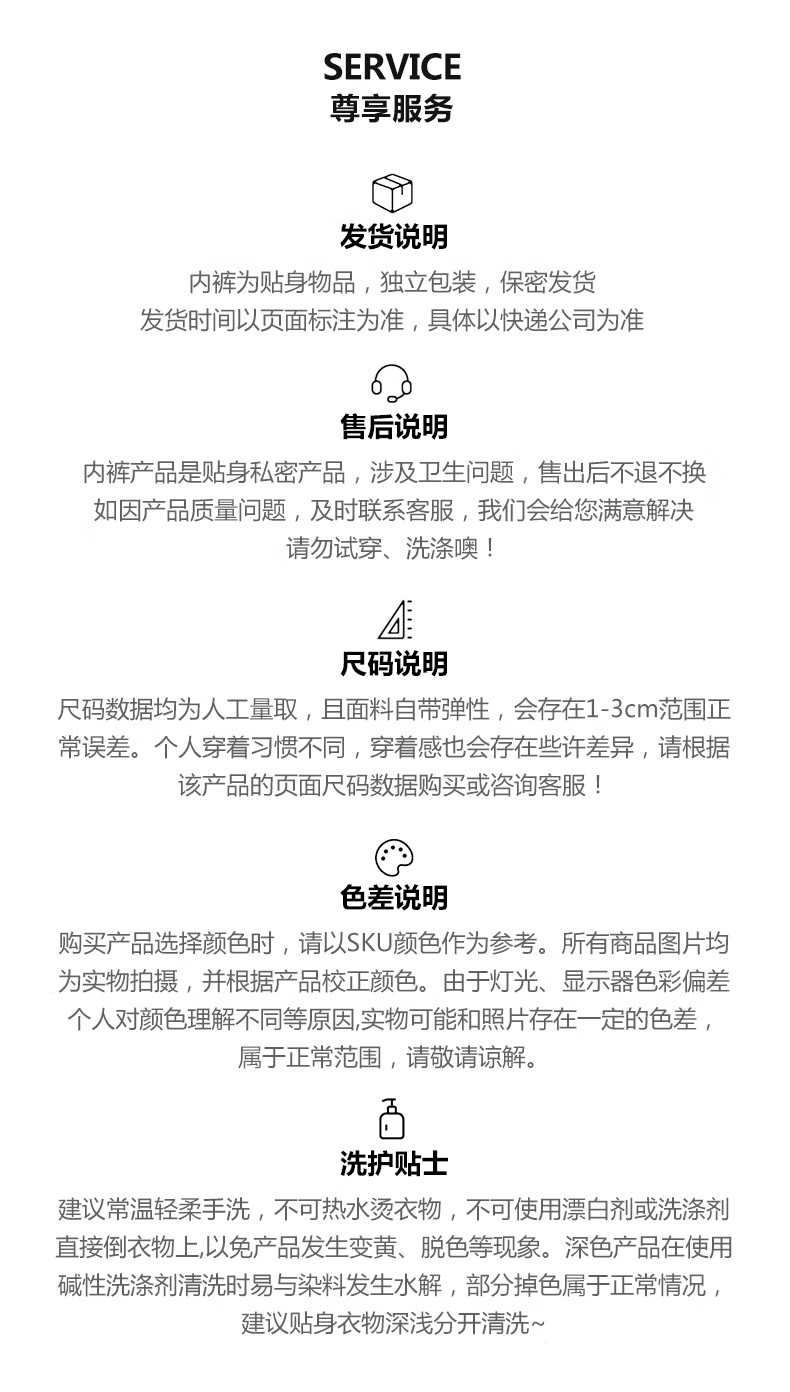 SERVICE
尊享服务

发货说明
内裤为贴身物品，独立包装，保密发货
发货时间以页面标注为准，具体以快递公司为准

售后说明
内裤产品是贴身私密产品，涉及卫生问题，售出后不退不换
如因产品质量问题，及时联系客服，我们会给您满意解决
请勿试穿、洗涤噢！

尺码说明
尺码数据均为人工量取，且面料自带弹性，会存在1-3cm范围正常误差。个人穿着习惯不同，穿着感也会存在些许差异，请根据该产品的页面尺码数据购买或咨询客服！

色差说明
购买产品选择颜色时，请以SKU颜色作为参考。所有商品图片均为实物拍摄，并根据产品校正颜色。由于灯光、显示器色彩偏差个人对颜色理解不同等原因,实物可能和照片存在一定的色差，属于正常范围，请敬请谅解。

洗护贴士
建议常温轻柔手洗，不可热水烫衣物，不可使用漂白剂或洗涤剂直接倒衣物上,以免产品发生变黄、脱色等现象。深色产品在使用碱性洗涤剂清洗时易与染料发生水解，部分掉色属于正常情况，建议贴身衣物深浅分开清洗~